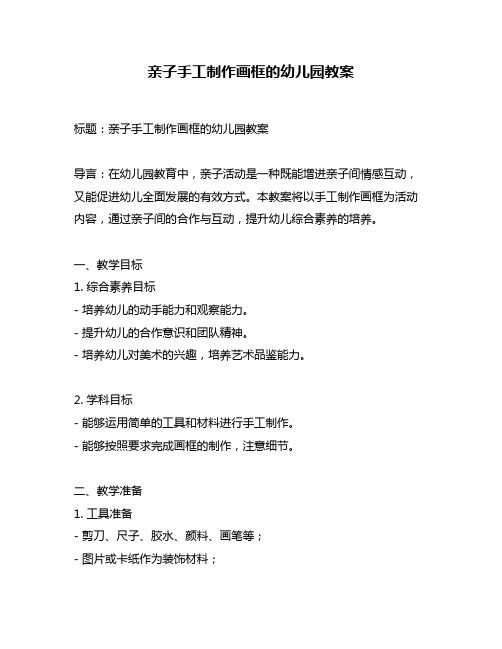 亲子手工制作画框的幼儿园教案

标题：亲子手工制作画框的幼儿园教案

导言：在幼儿园教育中，亲子活动是一种既能增进亲子间情感互动，又能促进幼儿全面发展的有效方式。本教案将以手工制作画框为活动内容，通过亲子间的合作与互动，提升幼儿综合素养的培养。

一、教学目标
1. 综合素养目标
- 培养幼儿的动手能力和观察能力。
- 提升幼儿的合作意识和团队精神。
- 培养幼儿对美术的兴趣，培养艺术品鉴能力。

2. 学科目标
- 能够运用简单的工具和材料进行手工制作。
- 能够按照要求完成画框的制作，注意细节。

二、教学准备
1. 工具准备
- 剪刀、尺子、胶水、颜料、画笔等；
- 图片或卡纸作为装饰材料；